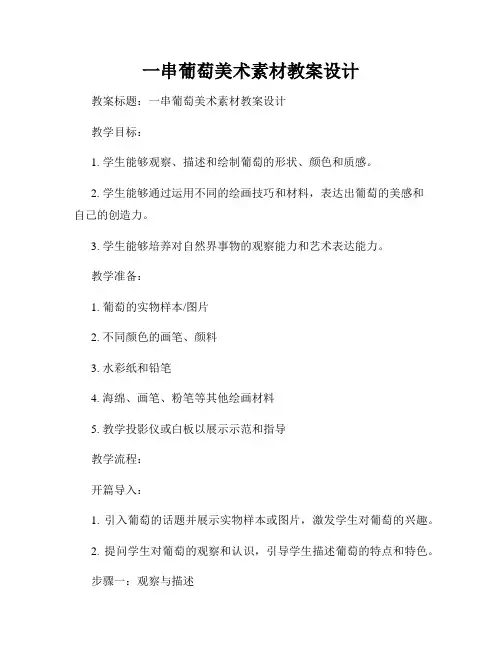 一串葡萄美术素材教案设计

教案标题：一串葡萄美术素材教案设计

教学目标：

1. 学生能够观察、描述和绘制葡萄的形状、颜色和质感。

2. 学生能够通过运用不同的绘画技巧和材料，表达出葡萄的美感和自己的创造力。

3. 学生能够培养对自然界事物的观察能力和艺术表达能力。

教学准备：

1. 葡萄的实物样本/图片

2. 不同颜色的画笔、颜料

3. 水彩纸和铅笔

4. 海绵、画笔、粉笔等其他绘画材料

5. 教学投影仪或白板以展示示范和指导

教学流程：

开篇导入：

1. 引入葡萄的话题并展示实物样本或图片，激发学生对葡萄的兴趣。

2. 提问学生对葡萄的观察和认识，引导学生描述葡萄的特点和特色。

步骤一：观察与描述